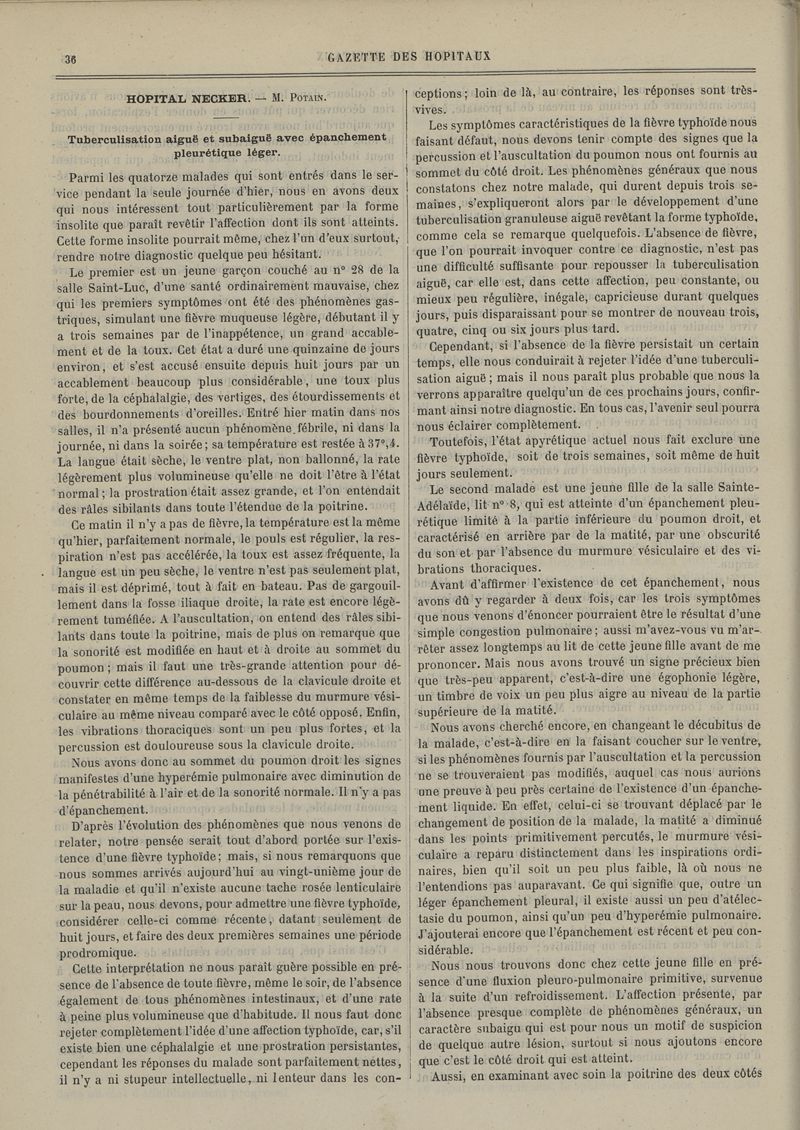 36 GAZETTE DES HOPITAUX

HOPITAL NECKER. — M. Potain.

Tuberculisation aiguë et subaiguë avec épanchement pleurétique léger.

Parmi les quatorze malades qui sont entrés dans le service pendant la seule journée d'hier, nous en avons deux qui nous intéressent tout particulièrement par la forme insolite que paraît revêtir l'affection dont ils sont atteints. Cette forme insolite pourrait même, chez l'un d'eux surtout, rendre notre diagnostic quelque peu hésitant.

Le premier est un jeune garçon couché au n° 28 de la salle Saint-Luc, d'une santé ordinairement mauvaise, chez qui les premiers symptômes ont été des phénomènes gastriques, simulant une fièvre muqueuse légère, débutant il y a trois semaines par de l'inappétence, un grand accablement et de la toux. Cet état a duré une quinzaine de jours environ, et s'est accusé ensuite depuis huit jours par un accablement beaucoup plus considérable, une toux plus forte, de la céphalalgie, des vertiges, des étourdissements et des bourdonnements d'oreilles. Entré hier matin dans nos salles, il n'a présenté aucun phénomène fébrile, ni dans la journée, ni dans la soirée; sa température est restée à 37°,4. La langue était sèche, le ventre plat, non ballonné, la rate légèrement plus volumineuse qu'elle ne doit l'être à l'état normal; la prostration était assez grande, et l'on entendait des râles sibilants dans toute l'étendue de la poitrine.

Ce matin il n'y a pas de fièvre, la température est la même qu'hier, parfaitement normale, le pouls est régulier, la respiration n'est pas accélérée, la toux est assez fréquente, la langue est un peu sèche, le ventre n'est pas seulement plat, mais il est déprimé, tout à fait en bateau. Pas de gargouillement dans la fosse iliaque droite, la rate est encore légèrement tuméfiée. A l'auscultation, on entend des râles sibilants dans toute la poitrine, mais de plus on remarque que la sonorité est modifiée en haut et à droite au sommet du poumon; mais il faut une très-grande attention pour découvrir cette différence au-dessous de la clavicule droite et constater en même temps de la faiblesse du murmure vésiculaire au même niveau comparé avec le côté opposé. Enfin, les vibrations thoraciques sont un peu plus fortes, et la percussion est douloureuse sous la clavicule droite.

Nous avons donc au sommet du poumon droit les signes manifestes d'une hyperémie pulmonaire avec diminution de la pénétrabilité à l'air et de la sonorité normale. Il n'y a pas d'épanchement.

D'après l'évolution des phénomènes que nous venons de relater, notre pensée serait tout d'abord portée sur l'existence d'une fièvre typhoïde; mais, si nous remarquons que nous sommes arrivés aujourd'hui au vingt-unième jour de la maladie et qu'il n'existe aucune tache rosée lenticulaire sur la peau, nous devons, pour admettre une fièvre typhoïde, considérer celle-ci comme récente, datant seulement de huit jours, et faire des deux premières semaines une période prodromique.

Cette interprétation ne nous paraît guère possible en présence de l'absence de toute fièvre, même le soir, de l'absence également de tous phénomènes intestinaux, et d'une rate à peine plus volumineuse que d'habitude. Il nous faut donc rejeter complètement l'idée d'une affection typhoïde, car, s'il existe bien une céphalalgie et une prostration persistantes, cependant les réponses du malade sont parfaitement nettes, il n'y a ni stupeur intellectuelle, ni lenteur dans les conceptions; loin de là, au contraire, les réponses sont très-vives.

Les symptômes caractéristiques de la fièvre typhoïde nous faisant défaut, nous devons tenir compte des signes que la percussion et l'auscultation du poumon nous ont fournis au sommet du côté droit. Les phénomènes généraux que nous constatons chez notre malade, qui durent depuis trois semaines, s'expliqueront alors par le développement d'une tuberculisation granuleuse aiguë revêtant la forme typhoïde, comme cela se remarque quelquefois. L'absence de fièvre, que l'on pourrait invoquer contre ce diagnostic, n'est pas une difficulté suffisante pour repousser la tuberculisation aiguë, car elle est, dans cette affection, peu constante, ou mieux peu régulière, inégale, capricieuse durant quelques jours, puis disparaissant pour se montrer de nouveau trois, quatre, cinq ou six jours plus tard.

Cependant, si l'absence de la fièvre persistait un certain temps, elle nous conduirait à rejeter l'idée d'une tuberculisation aiguë; mais il nous paraît plus probable que nous la verrons apparaître quelqu'un de ces prochains jours, confirmant ainsi notre diagnostic. En tous cas, l'avenir seul pourra nous éclairer complètement.

Toutefois, l'état apyrétique actuel nous fait exclure une fièvre typhoïde, soit de trois semaines, soit même de huit jours seulement.

Le second malade est une jeune fille de la salle Sainte-Adélaïde, lit n° 8, qui est atteinte d'un épanchement pleurétique limité à la partie inférieure du poumon droit, et caractérisé en arrière par de la matité, par une obscurité du son et par l'absence du murmure vésiculaire et des vibrations thoraciques.

Avant d'affirmer l'existence de cet épanchement, nous avons dû y regarder à deux fois, car les trois symptômes que nous venons d'énoncer pourraient être le résultat d'une simple congestion pulmonaire; aussi m'avez-vous vu m'arrêter assez longtemps au lit de cette jeune fille avant de me prononcer. Mais nous avons trouvé un signe précieux bien que très-peu apparent, c'est-à-dire une égophonie légère, un timbre de voix un peu plus aigre au niveau de la partie supérieure de la matité.

Nous avons cherché encore, en changeant le décubitus de la malade, c'est-à-dire en la faisant coucher sur le ventre, si les phénomènes fournis par l'auscultation et la percussion ne se trouveraient pas modifiés, auquel cas nous aurions une preuve à peu près certaine de l'existence d'un épanchement liquide. En effet, celui-ci se trouvant déplacé par le changement de position de la malade, la matité a diminué dans les points primitivement percutés, le murmure vésiculaire a reparu distinctement dans les inspirations ordinaires, bien qu'il soit un peu plus faible, là où nous ne l'entendions pas auparavant. Ce qui signifie que, outre un léger épanchement pleural, il existe aussi un peu d'atélectasie du poumon, ainsi qu'un peu d'hyperémie pulmonaire. J'ajouterai encore que l'épanchement est récent et peu considérable.

Nous nous trouvons donc chez cette jeune fille en présence d'une fluxion pleuro-pulmonaire primitive, survenue à la suite d'un refroidissement. L'affection présente, par l'absence presque complète de phénomènes généraux, un caractère subaigu qui est pour nous un motif de suspicion de quelque autre lésion, surtout si nous ajoutons encore que c'est le côté droit qui est atteint.

Aussi, en examinant avec soin la poitrine des deux côtés